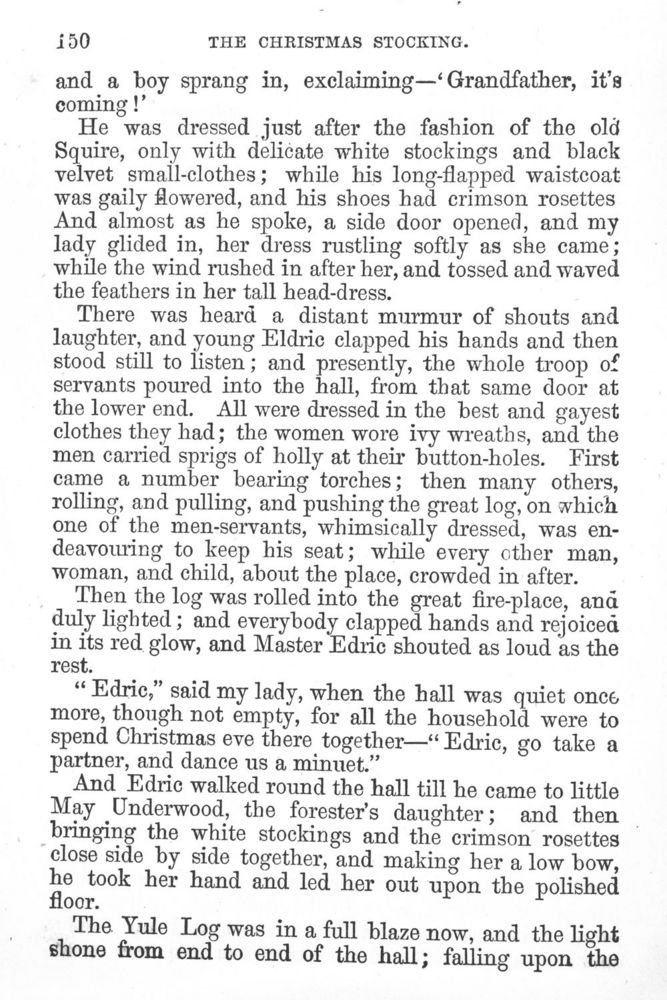 150 THE CHRISTMAS STOCKING.

and a boy sprang in, exclaiming—'Grandfather, it's coming!'

He was dressed just after the fashion of the old Squire, only with delicate white stockings and black velvet small-clothes; while his long-flapped waistcoat was gaily flowered, and his shoes had crimson rosettes And almost as he spoke, a side door opened, and my lady glided in, her dress rustling softly as she came; while the wind rushed in after her, and tossed and waved the feathers in her tall head-dress.

There was heard a distant murmur of shouts and laughter, and young Eldric clapped his hands and then stood still to listen; and presently, the whole troop of servants poured into the hall, from that same door at the lower end. All were dressed in the best and gayest clothes they had; the women wore ivy wreaths, and the men carried sprigs of holly at their button-holes. First came a number bearing torches; then many others, rolling, and pulling, and pushing the great log, on which one of the men-servants, whimsically dressed, was endeavouring to keep his seat; while every other man, woman, and child, about the place, crowded in after.

Then the log was rolled into the great fire-place, and duly lighted; and everybody clapped hands and rejoiced in its red glow, and Master Edric shouted as loud as the rest.

"Edric," said my lady, when the hall was quiet once more, though not empty, for all the household were to spend Christmas eve there together—"Edric, go take a partner, and dance us a minuet."

And Edric walked round the hall till he came to little May Underwood, the forester's daughter; and then bringing the white stockings and the crimson rosettes close side by side together, and making her a low bow, he took her hand and led her out upon the polished floor.

The Yule Log was in a full blaze now, and the light shone from end to end of the hall; falling upon the